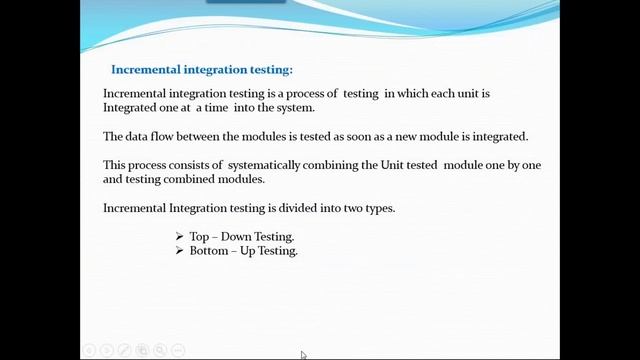 Incremental integration testing:

Incremental integration testing is a process of testing in which each unit is Integrated one at a time into the system.

The data flow between the modules is tested as soon as a new module is integrated.

This process consists of systematically combining the Unit tested module one by one and testing combined modules.

Incremental Integration testing is divided into two types.

➤ Top – Down Testing.
➤ Bottom – Up Testing.